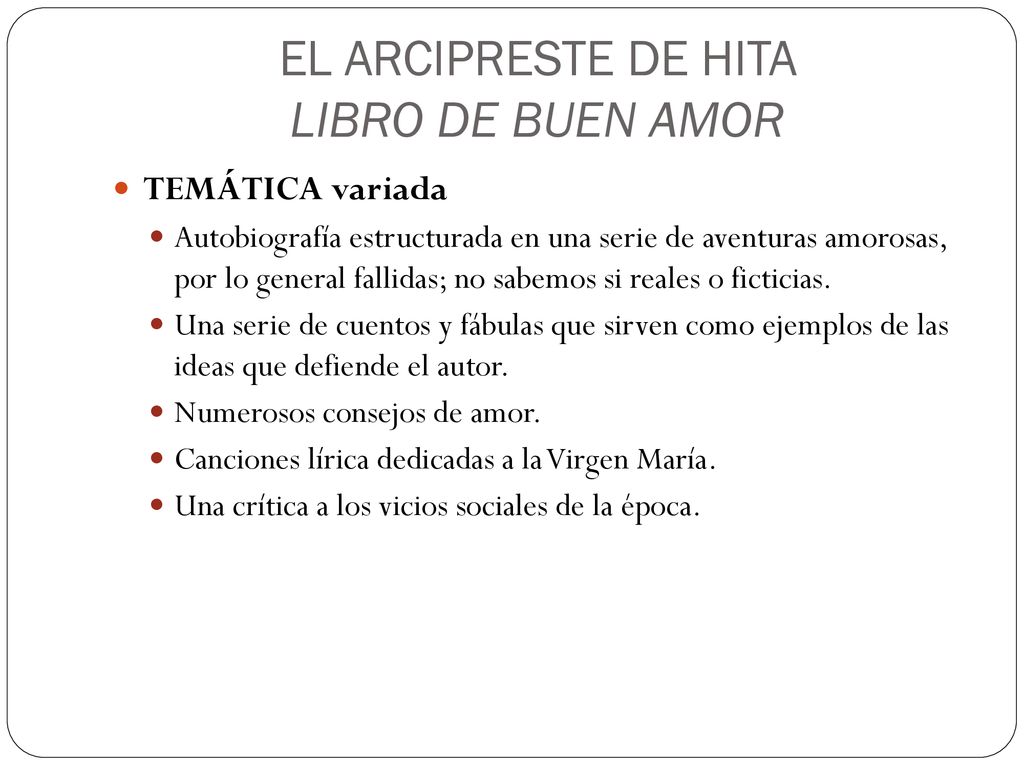 EL ARCIPRESTE DE HITA
LIBRO DE BUEN AMOR

TEMÁTICA variada

Autobiografía estructurada en una serie de aventuras amorosas, por lo general fallidas; no sabemos si reales o ficticias.

Una serie de cuentos y fábulas que sirven como ejemplos de las ideas que defiende el autor.

Numerosos consejos de amor.

Canciones lírica dedicadas a la Virgen María.

Una crítica a los vicios sociales de la época.